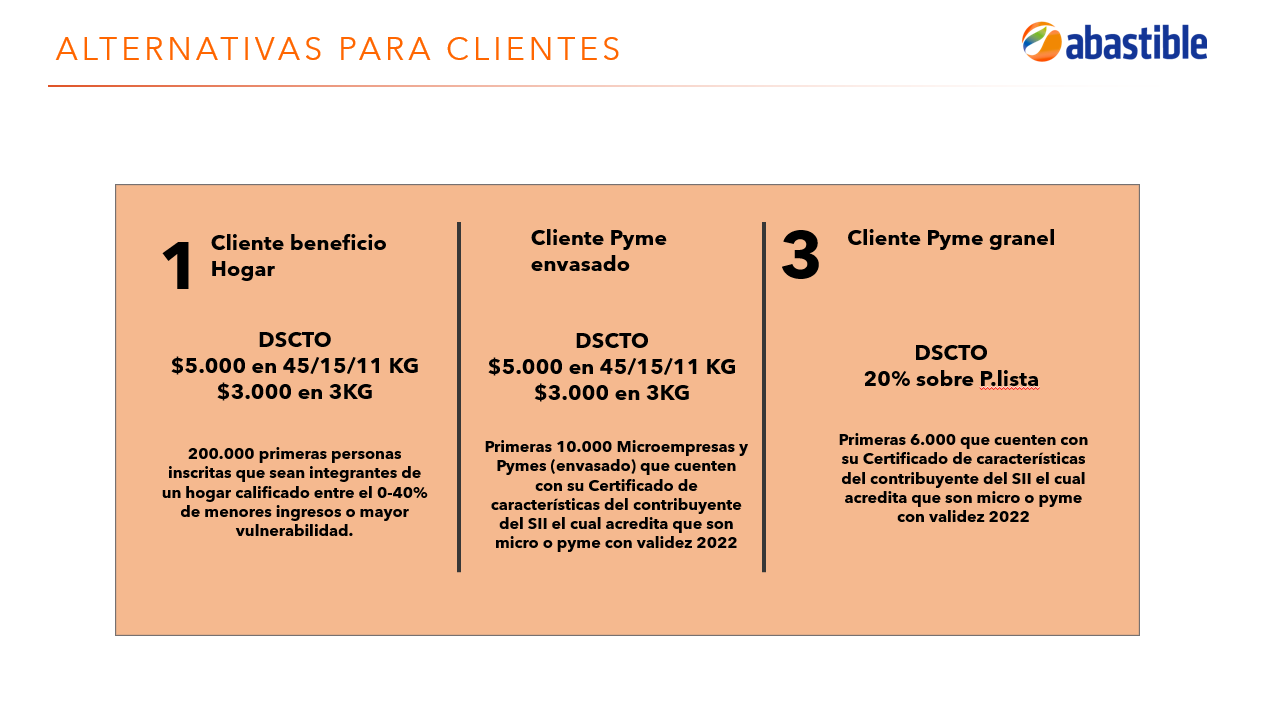 ALTERNATIVAS PARA CLIENTES

abastible

1 Cliente beneficio Hogar

DSCTO
$5.000 en 45/15/11 KG
$3.000 en 3KG

200.000 primeras personas inscritas que sean integrantes de un hogar calificado entre el 0-40% de menores ingresos o mayor vulnerabilidad.

Cliente Pyme envasado

DSCTO
$5.000 en 45/15/11 KG
$3.000 en 3KG

Primeras 10.000 Microempresas y Pymes (envasado) que cuenten con su Certificado de características del contribuyente del SII el cual acredita que son micro o pyme con validez 2022

3 Cliente Pyme granel

DSCTO
20% sobre P.lista

Primeras 6.000 que cuenten con su Certificado de características del contribuyente del SII el cual acredita que son micro o pyme con validez 2022